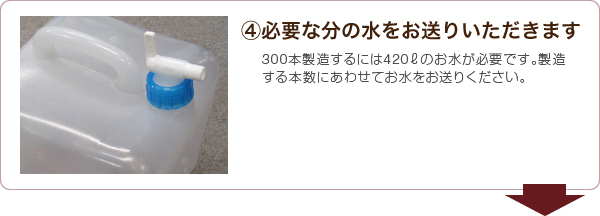 ④必要な分の水をお送りいただきます

300本製造するには420ℓのお水が必要です。製造する本数にあわせてお水をお送りください。